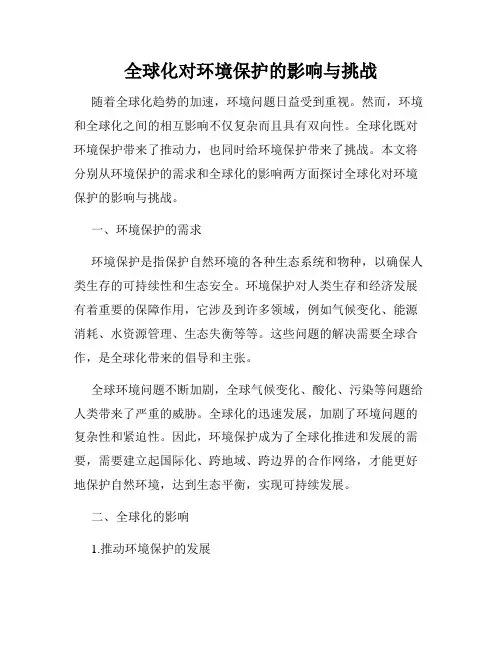 全球化对环境保护的影响与挑战

随着全球化趋势的加速，环境问题日益受到重视。然而，环境和全球化之间的相互影响不仅复杂而且具有双向性。全球化既对环境保护带来了推动力，也同时给环境保护带来了挑战。本文将分别从环境保护的需求和全球化的影响两方面探讨全球化对环境保护的影响与挑战。

一、环境保护的需求

环境保护是指保护自然环境的各种生态系统和物种，以确保人类生存的可持续性和生态安全。环境保护对人类生存和经济发展有着重要的保障作用，它涉及到许多领域，例如气候变化、能源消耗、水资源管理、生态失衡等等。这些问题的解决需要全球合作，是全球化带来的倡导和主张。

全球环境问题不断加剧，全球气候变化、酸化、污染等问题给人类带来了严重的威胁。全球化的迅速发展，加剧了环境问题的复杂性和紧迫性。因此，环境保护成为了全球化推进和发展的需要，需要建立起国际化、跨地域、跨边界的合作网络，才能更好地保护自然环境，达到生态平衡，实现可持续发展。

二、全球化的影响

1.推动环境保护的发展